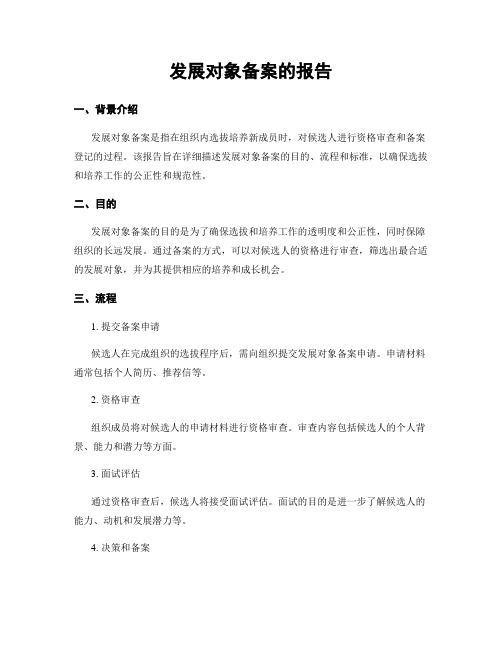 发展对象备案的报告

一、背景介绍

发展对象备案是指在组织内选拔培养新成员时，对候选人进行资格审查和备案登记的过程。该报告旨在详细描述发展对象备案的目的、流程和标准，以确保选拔和培养工作的公正性和规范性。

二、目的

发展对象备案的目的是为了确保选拔和培养工作的透明度和公正性，同时保障组织的长远发展。通过备案的方式，可以对候选人的资格进行审查，筛选出最合适的发展对象，并为其提供相应的培养和成长机会。

三、流程

1. 提交备案申请

候选人在完成组织的选拔程序后，需向组织提交发展对象备案申请。申请材料通常包括个人简历、推荐信等。

2. 资格审查

组织成员将对候选人的申请材料进行资格审查。审查内容包括候选人的个人背景、能力和潜力等方面。

3. 面试评估

通过资格审查后，候选人将接受面试评估。面试的目的是进一步了解候选人的能力、动机和发展潜力等。

4. 决策和备案